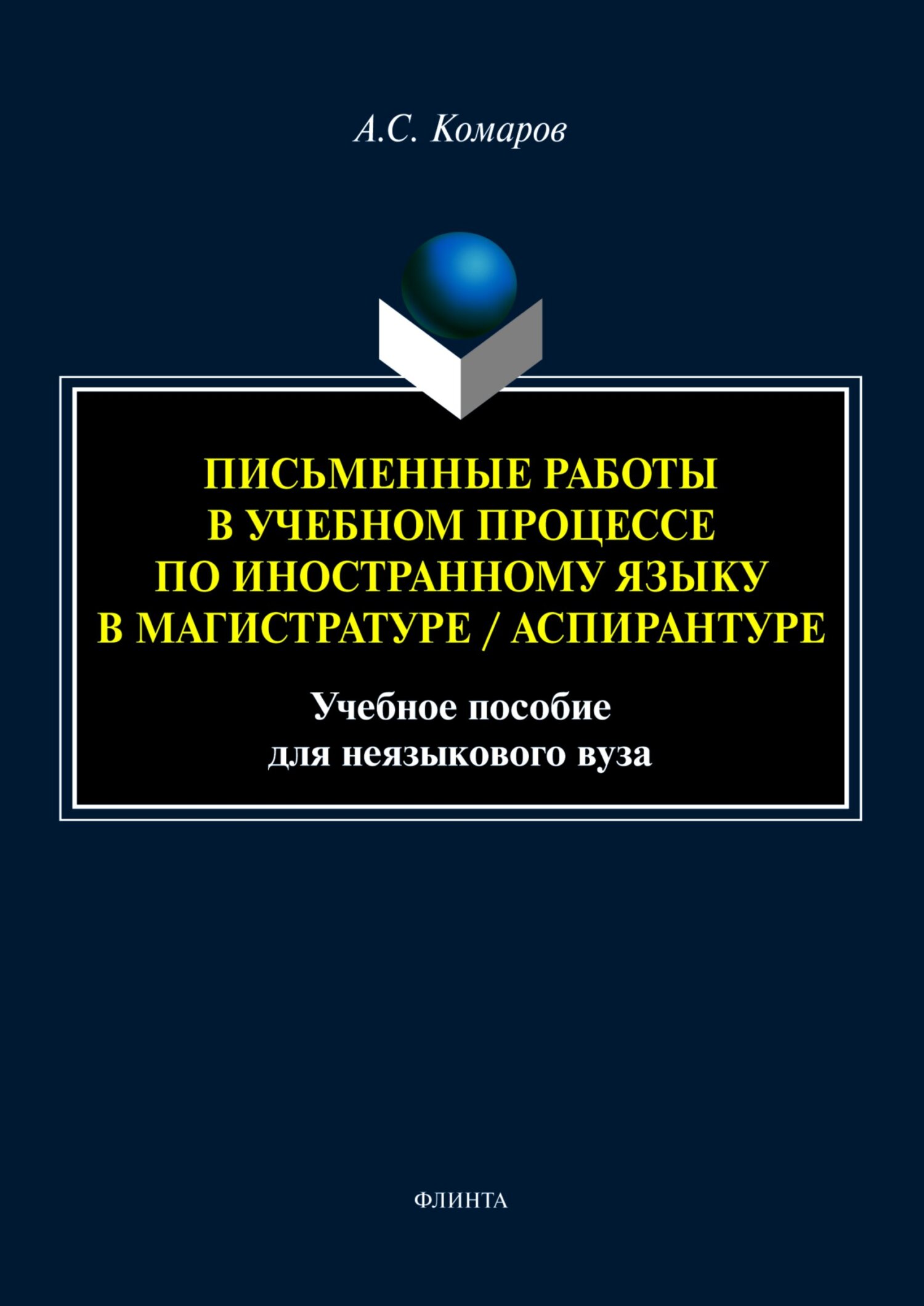 А.С. Комаров

ПИСЬМЕННЫЕ РАБОТЫ В УЧЕБНОМ ПРОЦЕССЕ ПО ИНОСТРАННОМУ ЯЗЫКУ В МАГИСТРАТУРЕ / АСПИРАНТУРЕ

Учебное пособие для неязыкового вуза

ФЛИНТА